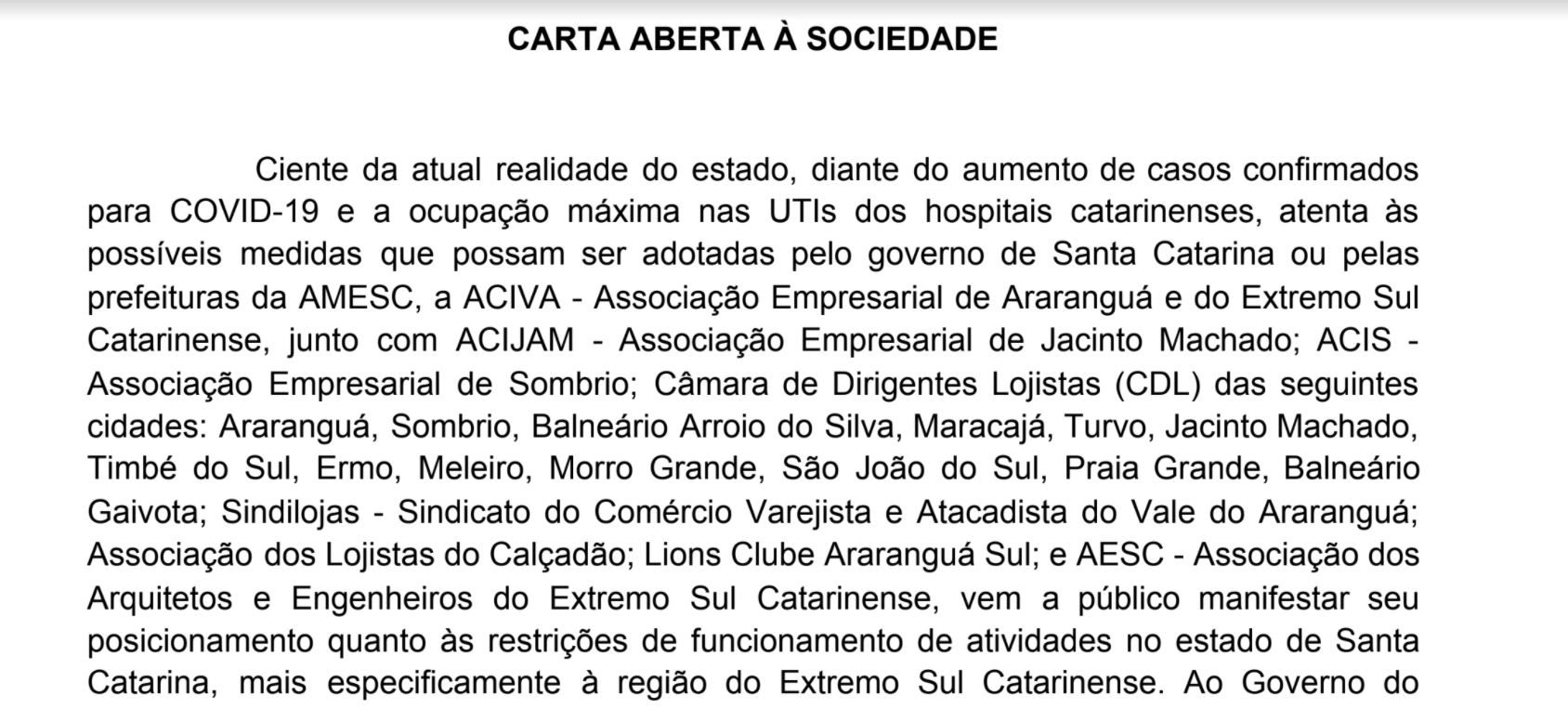 CARTA ABERTA À SOCIEDADE

Ciente da atual realidade do estado, diante do aumento de casos confirmados para COVID-19 e a ocupação máxima nas UTIs dos hospitais catarinenses, atenta às possíveis medidas que possam ser adotadas pelo governo de Santa Catarina ou pelas prefeituras da AMESC, a ACIVA - Associação Empresarial de Araranguá e do Extremo Sul Catarinense, junto com ACIJAM - Associação Empresarial de Jacinto Machado; ACIS - Associação Empresarial de Sombrio; Câmara de Dirigentes Lojistas (CDL) das seguintes cidades: Araranguá, Sombrio, Balneário Arroio do Silva, Maracajá, Turvo, Jacinto Machado, Timbé do Sul, Ermo, Meleiro, Morro Grande, São João do Sul, Praia Grande, Balneário Gaivota; Sindilojas - Sindicato do Comércio Varejista e Atacadista do Vale do Araranguá; Associação dos Lojistas do Calçadão; Lions Clube Araranguá Sul; e AESC - Associação dos Arquitetos e Engenheiros do Extremo Sul Catarinense, vem a público manifestar seu posicionamento quanto às restrições de funcionamento de atividades no estado de Santa Catarina, mais especificamente à região do Extremo Sul Catarinense. Ao Governo do